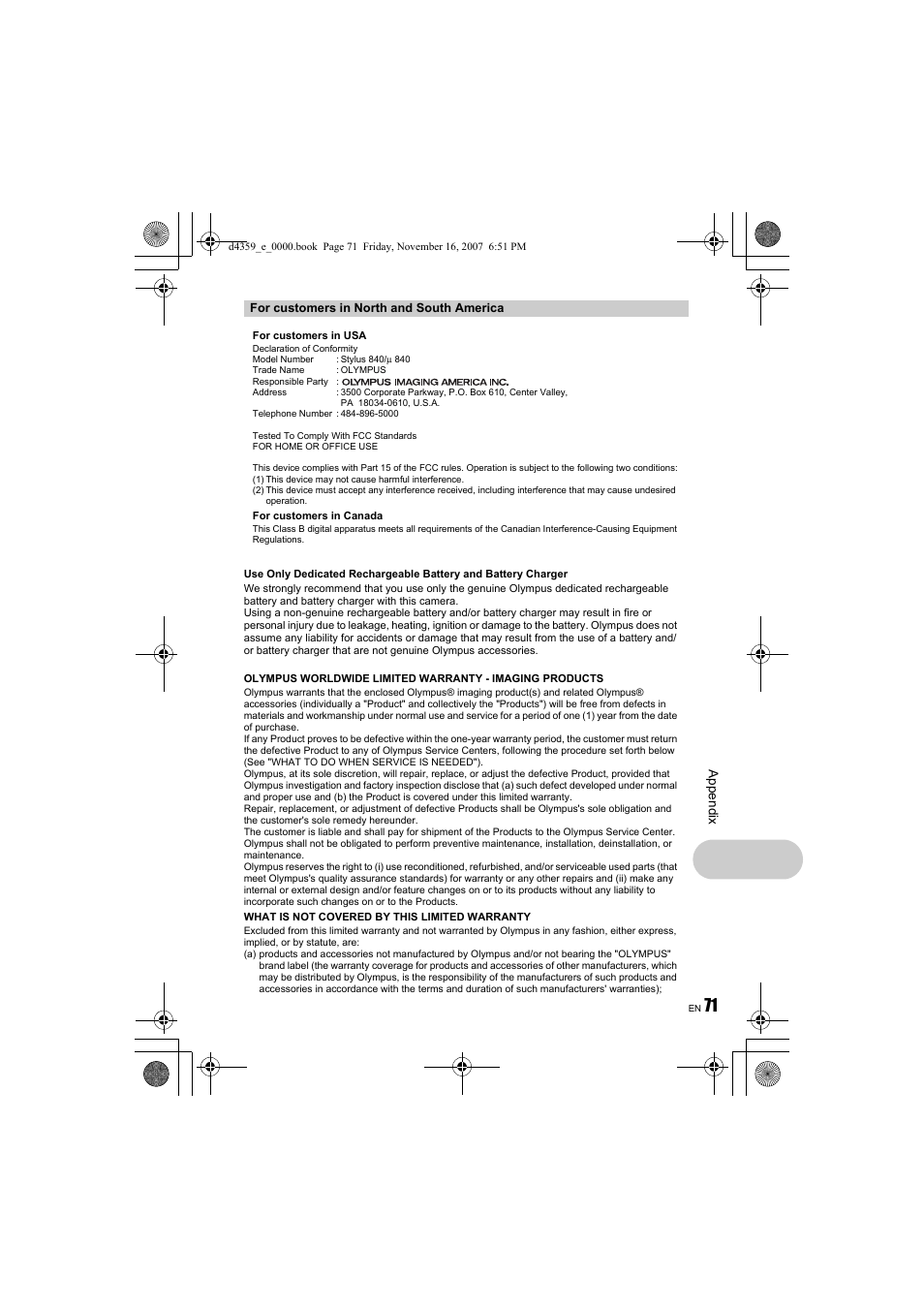 d4359_e_0000.book Page 71 Friday, November 16, 2007 6:51 PM

For customers in North and South America

For customers in USA

Declaration of Conformity
Model Number : Stylus 840/μ 840
Trade Name : OLYMPUS
Responsible Party : OLYMPUS IMAGING AMERICA INC.
Address : 3500 Corporate Parkway, P.O. Box 610, Center Valley, PA 18034-0610, U.S.A.
Telephone Number : 484-896-5000

Tested To Comply With FCC Standards
FOR HOME OR OFFICE USE

This device complies with Part 15 of the FCC rules. Operation is subject to the following two conditions:
(1) This device may not cause harmful interference.
(2) This device must accept any interference received, including interference that may cause undesired operation.

For customers in Canada

This Class B digital apparatus meets all requirements of the Canadian Interference-Causing Equipment Regulations.

Use Only Dedicated Rechargeable Battery and Battery Charger

We strongly recommend that you use only the genuine Olympus dedicated rechargeable battery and battery charger with this camera.
Using a non-genuine rechargeable battery and/or battery charger may result in fire or personal injury due to leakage, heating, ignition or damage to the battery. Olympus does not assume any liability for accidents or damage that may result from the use of a battery and/or battery charger that are not genuine Olympus accessories.

OLYMPUS WORLDWIDE LIMITED WARRANTY - IMAGING PRODUCTS

Olympus warrants that the enclosed Olympus® imaging product(s) and related Olympus® accessories (individually a "Product" and collectively the "Products") will be free from defects in materials and workmanship under normal use and service for a period of one (1) year from the date of purchase.
If any Product proves to be defective within the one-year warranty period, the customer must return the defective Product to any of Olympus Service Centers, following the procedure set forth below (See "WHAT TO DO WHEN SERVICE IS NEEDED").
Olympus, at its sole discretion, will repair, replace, or adjust the defective Product, provided that Olympus investigation and factory inspection disclose that (a) such defect developed under normal and proper use and (b) the Product is covered under this limited warranty.
Repair, replacement, or adjustment of defective Products shall be Olympus's sole obligation and the customer's sole remedy hereunder.
The customer is liable and shall pay for shipment of the Products to the Olympus Service Center.
Olympus shall not be obligated to perform preventive maintenance, installation, deinstallation, or maintenance.
Olympus reserves the right to (i) use reconditioned, refurbished, and/or serviceable used parts (that meet Olympus's quality assurance standards) for warranty or any other repairs and (ii) make any internal or external design and/or feature changes on or to its products without any liability to incorporate such changes on or to the Products.

WHAT IS NOT COVERED BY THIS LIMITED WARRANTY

Excluded from this limited warranty and not warranted by Olympus in any fashion, either express, implied, or by statute, are:
(a) products and accessories not manufactured by Olympus and/or not bearing the "OLYMPUS" brand label (the warranty coverage for products and accessories of other manufacturers, which may be distributed by Olympus, is the responsibility of the manufacturers of such products and accessories in accordance with the terms and duration of such manufacturers' warranties);

Appendix

EN 71